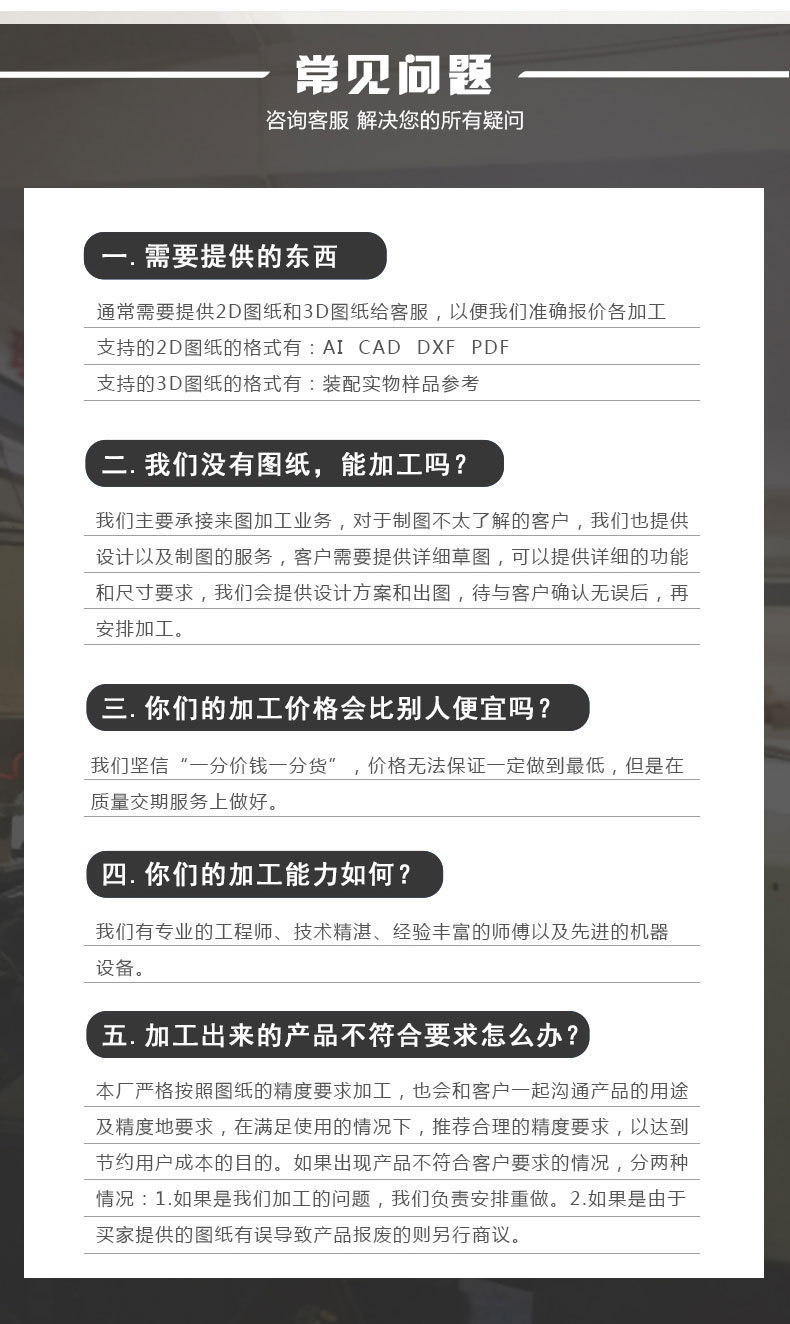 常见问题

咨询客服 解决您的所有疑问

一. 需要提供的东西

通常需要提供2D图纸和3D图纸给客服，以便我们准确报价各加工

支持的2D图纸的格式有：AI CAD DXF PDF

支持的3D图纸的格式有：装配实物样品参考

二. 我们没有图纸，能加工吗？

我们主要承接来图加工业务，对于制图不太了解的客户，我们也提供设计以及制图的服务，客户需要提供详细草图，可以提供详细的功能和尺寸要求，我们会提供设计方案和出图，待与客户确认无误后，再安排加工。

三. 你们的加工价格会比别人便宜吗？

我们坚信“一分价钱一分货”，价格无法保证一定做到最低，但是在质量交期服务上做好。

四. 你们的加工能力如何？

我们有专业的工程师、技术精湛、经验丰富的师傅以及先进的机器设备。

五. 加工出来的产品不符合要求怎么办？

本厂严格按照图纸的精度要求加工，也会和客户一起沟通产品的用途及精度地要求，在满足使用的情况下，推荐合理的精度要求，以达到节约用户成本的目的。如果出现产品不符合客户要求的情况，分两种情况：1.如果是我们加工的问题，我们负责安排重做。2.如果是由于买家提供的图纸有误导致产品报废的则另行商议。